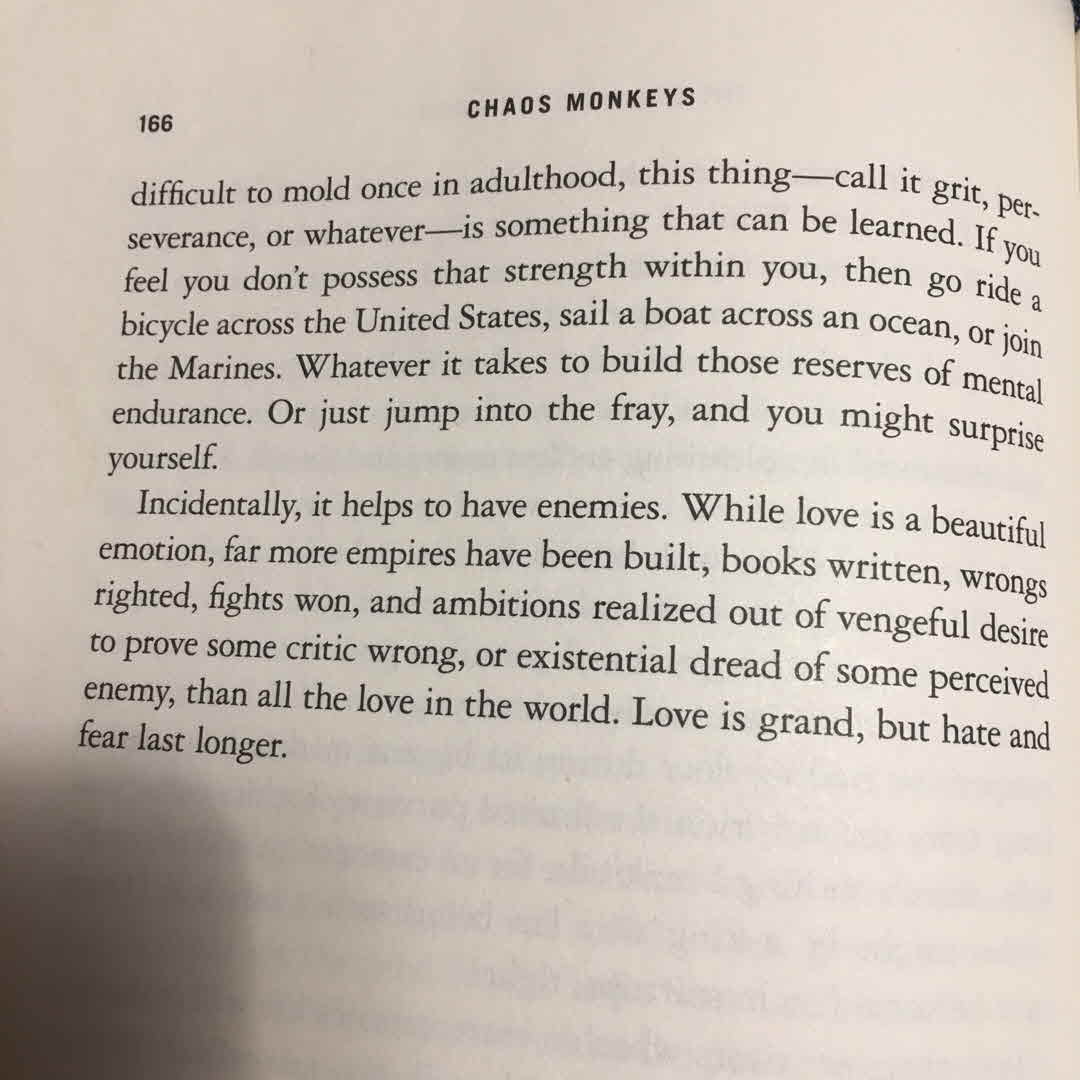 166

CHAOS MONKEYS

difficult to mold once in adulthood, this thing—call it grit, perseverance, or whatever—is something that can be learned. If you feel you don't possess that strength within you, then go ride a bicycle across the United States, sail a boat across an ocean, or join the Marines. Whatever it takes to build those reserves of mental endurance. Or just jump into the fray, and you might surprise yourself.

Incidentally, it helps to have enemies. While love is a beautiful emotion, far more empires have been built, books written, wrongs righted, fights won, and ambitions realized out of vengeful desire to prove some critic wrong, or existential dread of some perceived enemy, than all the love in the world. Love is grand, but hate and fear last longer.